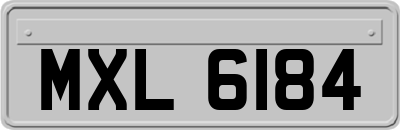 MXL 6184